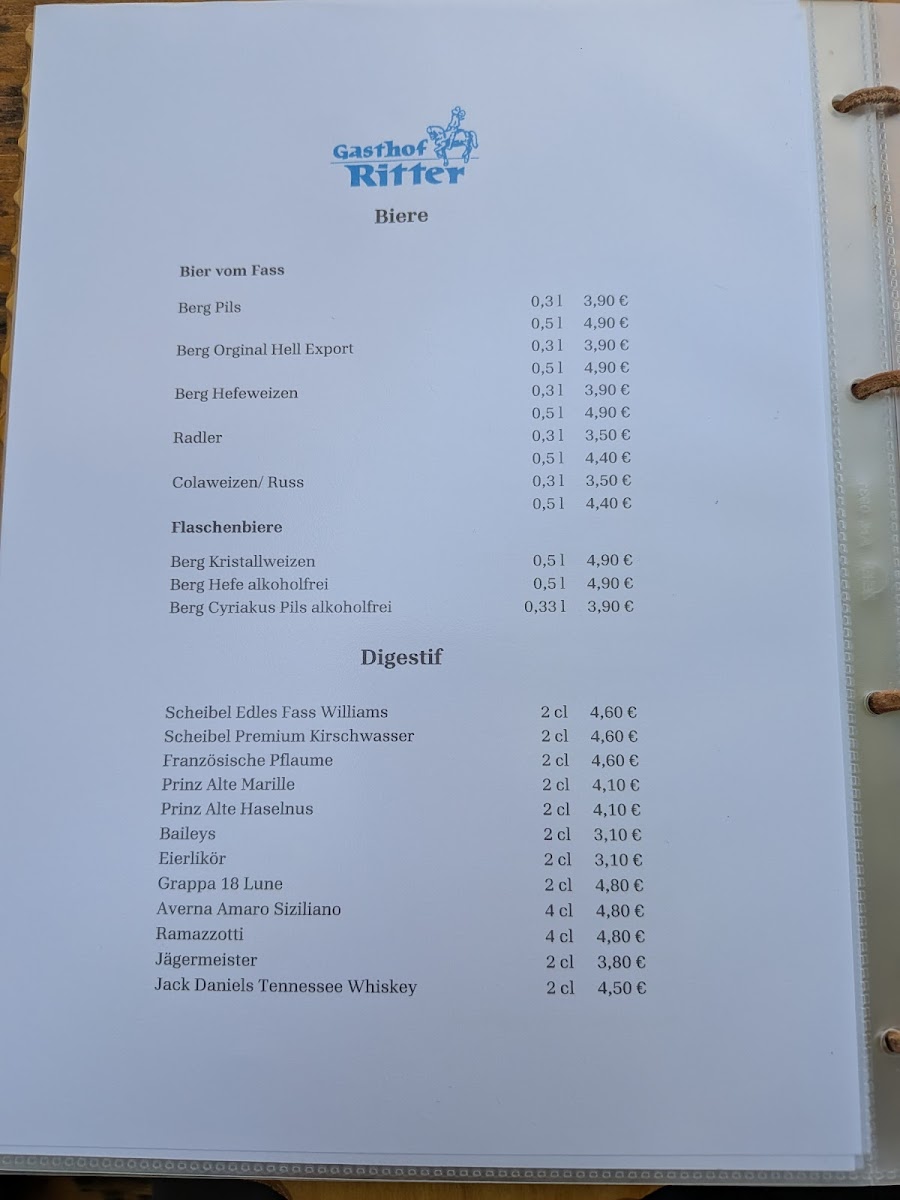 Gasthof Ritter

Biere

Bier vom Fass

Berg Pils 0,3 l 3,90 €
0,5 l 4,90 €

Berg Orginal Hell Export 0,3 l 3,90 €
0,5 l 4,90 €

Berg Hefeweizen 0,3 l 3,90 €
0,5 l 4,90 €

Radler 0,3 l 3,50 €
0,5 l 4,40 €

Colaweizen/ Russ 0,3 l 3,50 €
0,5 l 4,40 €

Flaschenbiere

Berg Kristallweizen 0,5 l 4,90 €
Berg Hefe alkoholfrei 0,5 l 4,90 €
Berg Cyriakus Pils alkoholfrei 0,33 l 3,90 €

Digestif

Scheibel Edles Fass Williams 2 cl 4,60 €
Scheibel Premium Kirschwasser 2 cl 4,60 €
Französische Pflaume 2 cl 4,60 €
Prinz Alte Marille 2 cl 4,10 €
Prinz Alte Haselnus 2 cl 4,10 €
Baileys 2 cl 3,10 €
Eierlikör 2 cl 3,10 €
Grappa 18 Lune 2 cl 4,80 €
Averna Amaro Siziliano 4 cl 4,80 €
Ramazzotti 4 cl 4,80 €
Jägermeister 2 cl 3,80 €
Jack Daniels Tennessee Whiskey 2 cl 4,50 €